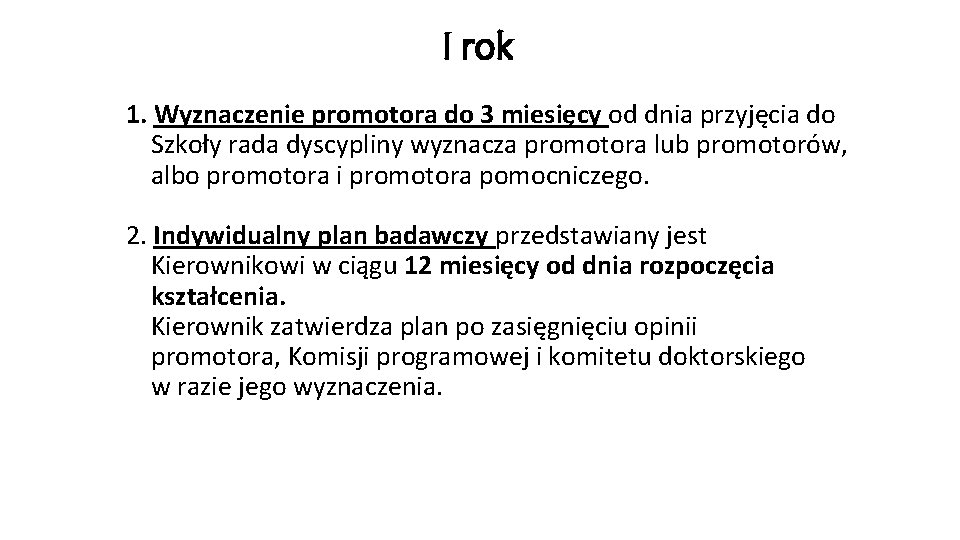 I rok

1. Wyznaczenie promotora do 3 miesięcy od dnia przyjęcia do Szkoły rada dyscypliny wyznacza promotora lub promotorów, albo promotora i promotora pomocniczego.

2. Indywidualny plan badawczy przedstawiany jest Kierownikowi w ciągu 12 miesięcy od dnia rozpoczęcia kształcenia.
Kierownik zatwierdza plan po zasięgnięciu opinii promotora, Komisji programowej i komitetu doktorskiego w razie jego wyznaczenia.